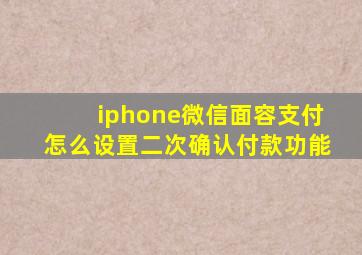 iphone微信面容支付
怎么设置二次确认付款功能